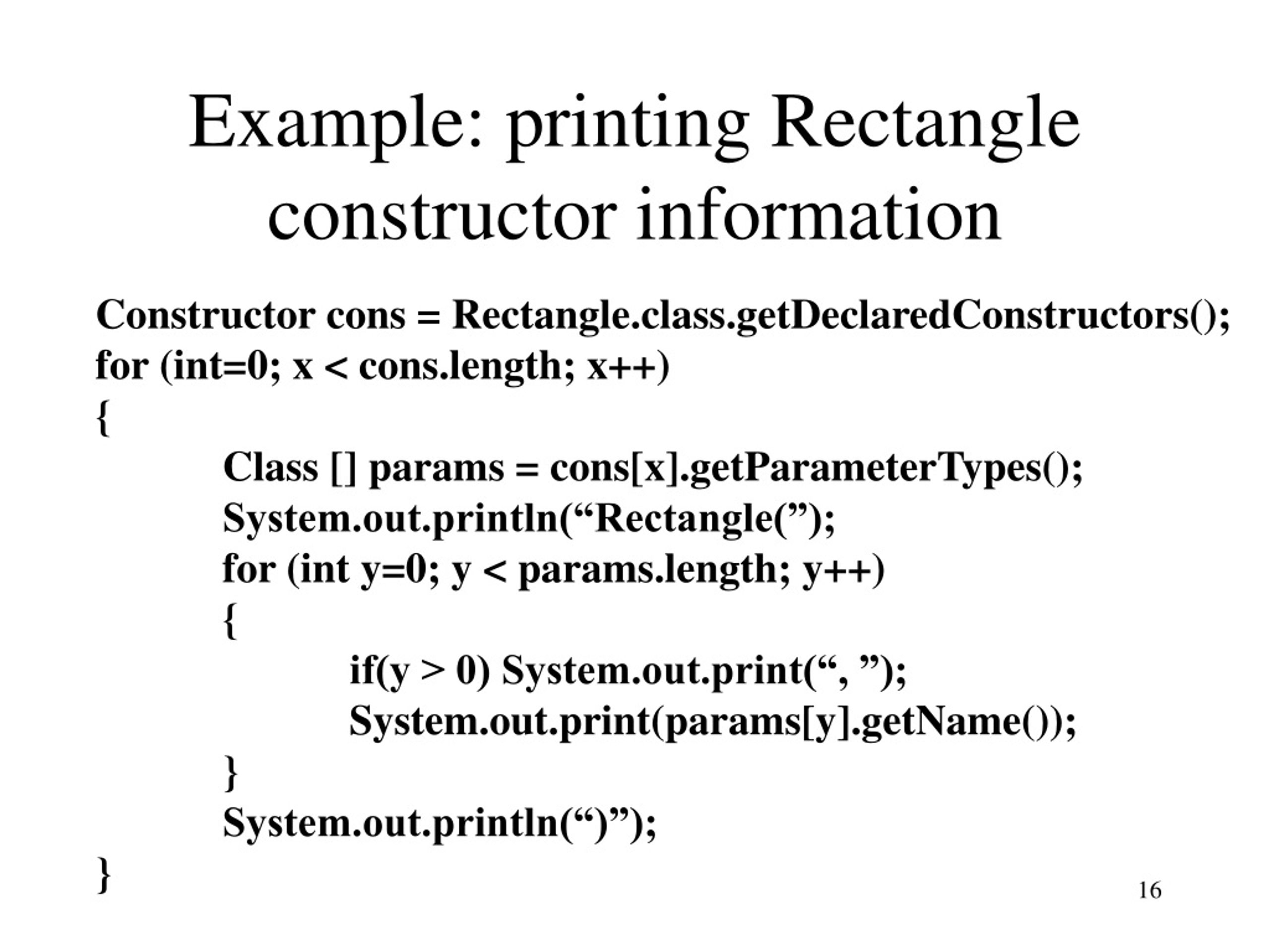 Example: printing Rectangle constructor information

Constructor cons = Rectangle.class.getDeclaredConstructors();
for (int=0; x < cons.length; x++)
{
Class [] params = cons[x].getParameterTypes();
System.out.println(“Rectangle(”);
for (int y=0; y < params.length; y++)
{
if(y > 0) System.out.print(“, ”);
System.out.print(params[y].getName());
}
System.out.println(“)”);
}

16